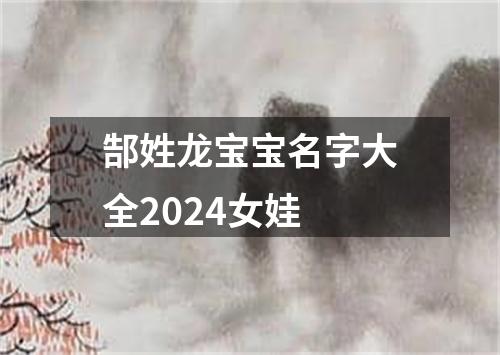 郜姓龙宝宝名字大全2024女娃